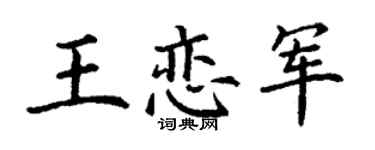 王恋军
词典网